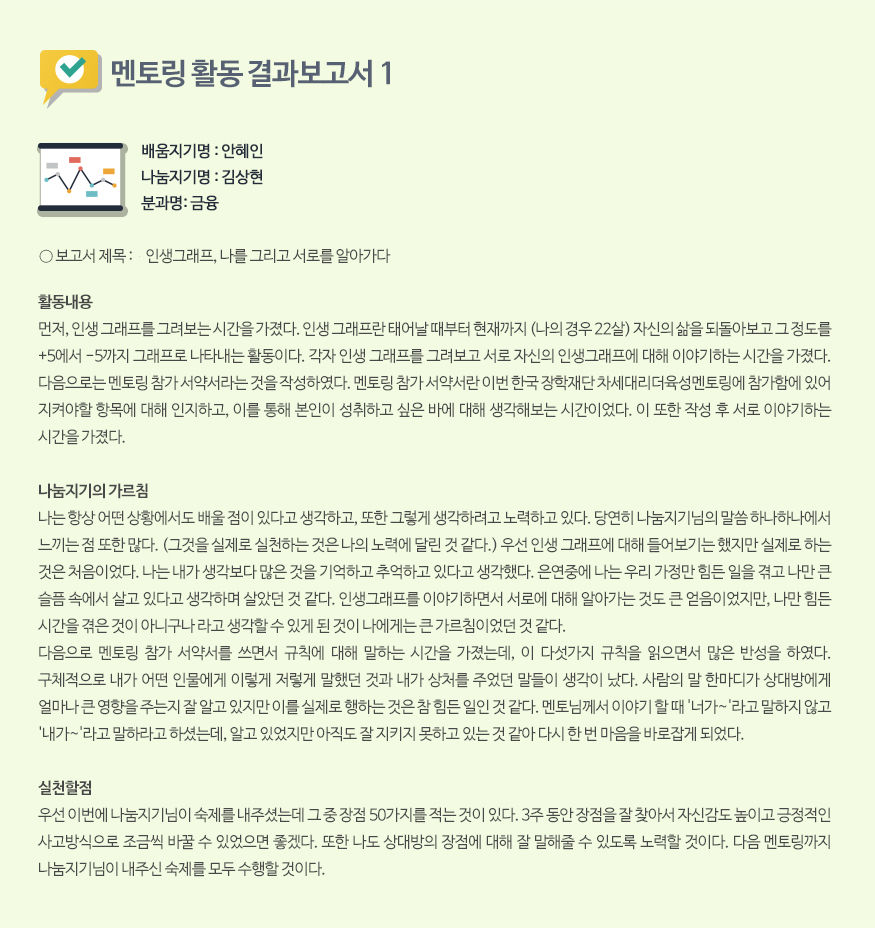 멘토링 활동 결과보고서 1

배움지기명 : 안혜인
나눔지기명 : 김상현
분과명: 금융

○ 보고서 제목 : 인생그래프, 나를 그리고 서로를 알아가다

활동내용
먼저, 인생 그래프를 그려보는 시간을 가졌다. 인생 그래프란 태어날 때부터 현재까지 (나의 경우 22살) 자신의 삶을 되돌아보고 그 정도를 +5에서 -5까지 그래프로 나타내는 활동이다. 각자 인생 그래프를 그려보고 서로 자신의 인생그래프에 대해 이야기하는 시간을 가졌다. 다음으로는 멘토링 참가 서약서라는 것을 작성하였다. 멘토링 참가 서약서란 이번 한국 장학재단 차세대리더육성멘토링에 참가함에 있어 지켜야할 항목에 대해 인지하고, 이를 통해 본인이 성취하고 싶은 바에 대해 생각해보는 시간이었다. 이 또한 작성 후 서로 이야기하는 시간을 가졌다.

나눔지기의 가르침
나는 항상 어떤 상황에서도 배울 점이 있다고 생각하고, 또한 그렇게 생각하려고 노력하고 있다. 당연히 나눔지기님의 말씀 하나하나에서 느끼는 점 또한 많다. (그것을 실제로 실천하는 것은 나의 노력에 달린 것 같다.) 우선 인생 그래프에 대해 들어보기는 했지만 실제로 하는 것은 처음이었다. 나는 내가 생각보다 많은 것을 기억하고 추억하고 있다고 생각했다. 은연중에 나는 우리 가정만 힘든 일을 겪고 나만 큰 슬픔 속에서 살고 있다고 생각하며 살았던 것 같다. 인생그래프를 이야기하면서 서로에 대해 알아가는 것도 큰 얻음이었지만, 나만 힘든 시간을 겪은 것이 아니구나 라고 생각할 수 있게 된 것이 나에게는 큰 가르침이었던 것 같다.
다음으로 멘토링 참가 서약서를 쓰면서 규칙에 대해 말하는 시간을 가졌는데, 이 다섯가지 규칙을 읽으면서 많은 반성을 하였다. 구체적으로 내가 어떤 인물에게 이렇게 저렇게 말했던 것과 내가 상처를 주었던 말들이 생각이 났다. 사람의 말 한마디가 상대방에게 얼마나 큰 영향을 주는지 잘 알고 있지만 이를 실제로 행하는 것은 참 힘든 일인 것 같다. 멘토님께서 이야기 할 때 '너가~'라고 말하지 않고 '내가~'라고 말하라고 하셨는데, 알고 있었지만 아직도 잘 지키지 못하고 있는 것 같아 다시 한 번 마음을 바로잡게 되었다.

실천할점
우선 이번에 나눔지기님이 숙제를 내주셨는데 그 중 장점 50가지를 적는 것이 있다. 3주 동안 장점을 잘 찾아서 자신감도 높이고 긍정적인 사고방식으로 조금씩 바꿀 수 있었으면 좋겠다. 또한 나도 상대방의 장점에 대해 잘 말해줄 수 있도록 노력할 것이다. 다음 멘토링까지 나눔지기님이 내주신 숙제를 모두 수행할 것이다.